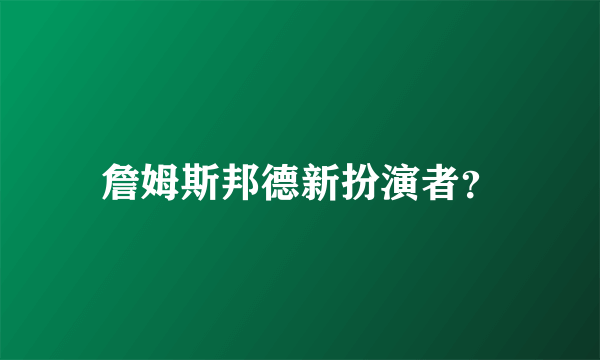 詹姆斯邦德新扮演者?